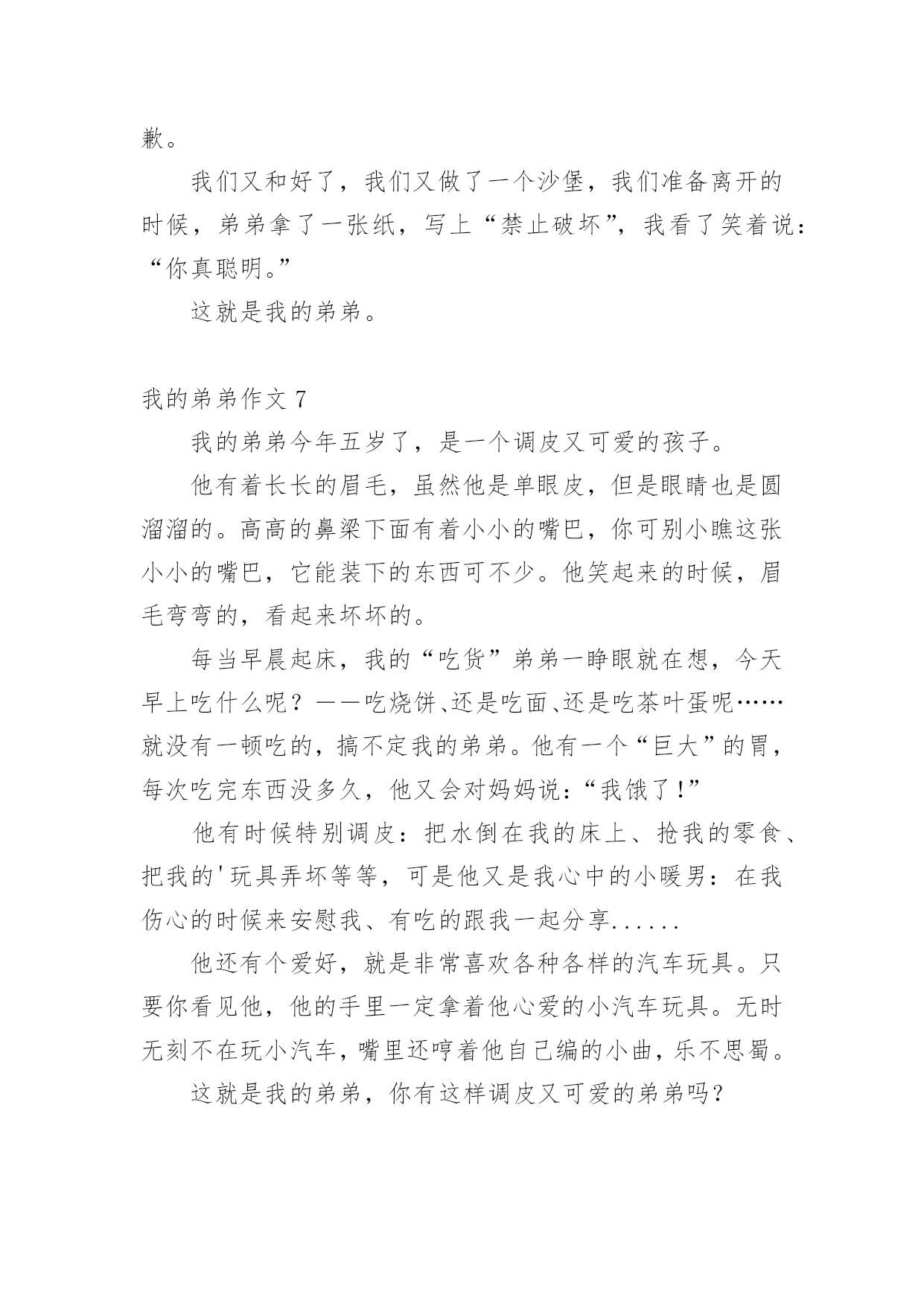 歉。

我们又和好了，我们又做了一个沙堡，我们准备离开的时候，弟弟拿了一张纸，写上“禁止破坏”，我看了笑着说：“你真聪明。”

这就是我的弟弟。

我的弟弟作文 7

我的弟弟今年五岁了，是一个调皮又可爱的孩子。

他有着长长的眉毛，虽然他是单眼皮，但是眼睛也是圆溜溜的。高高的鼻梁下面有着小小的嘴巴，你可别小瞧这张小小的嘴巴，它能装下的东西可不少。他笑起来的时候，眉毛弯弯的，看起来坏坏的。

每当早晨起床，我的“吃货”弟弟一睁眼就在想，今天早上吃什么呢？——吃烧饼、还是吃面、还是吃茶叶蛋呢……就没有一顿吃的，搞不定我的弟弟。他有一个“巨大”的胃，每次吃完东西没多久，他又会对妈妈说：“我饿了！”

他有时候特别调皮：把水倒在我的床上、抢我的零食、把我的'玩具弄坏等等，可是他又是我心中的小暖男：在我伤心的时候来安慰我、有吃的跟我一起分享......

他还有个爱好，就是非常喜欢各种各样的汽车玩具。只要你看见他，他的手里一定拿着他心爱的小汽车玩具。无时无刻不在玩小汽车，嘴里还哼着他自己编的小曲，乐不思蜀。

这就是我的弟弟，你有这样调皮又可爱的弟弟吗？